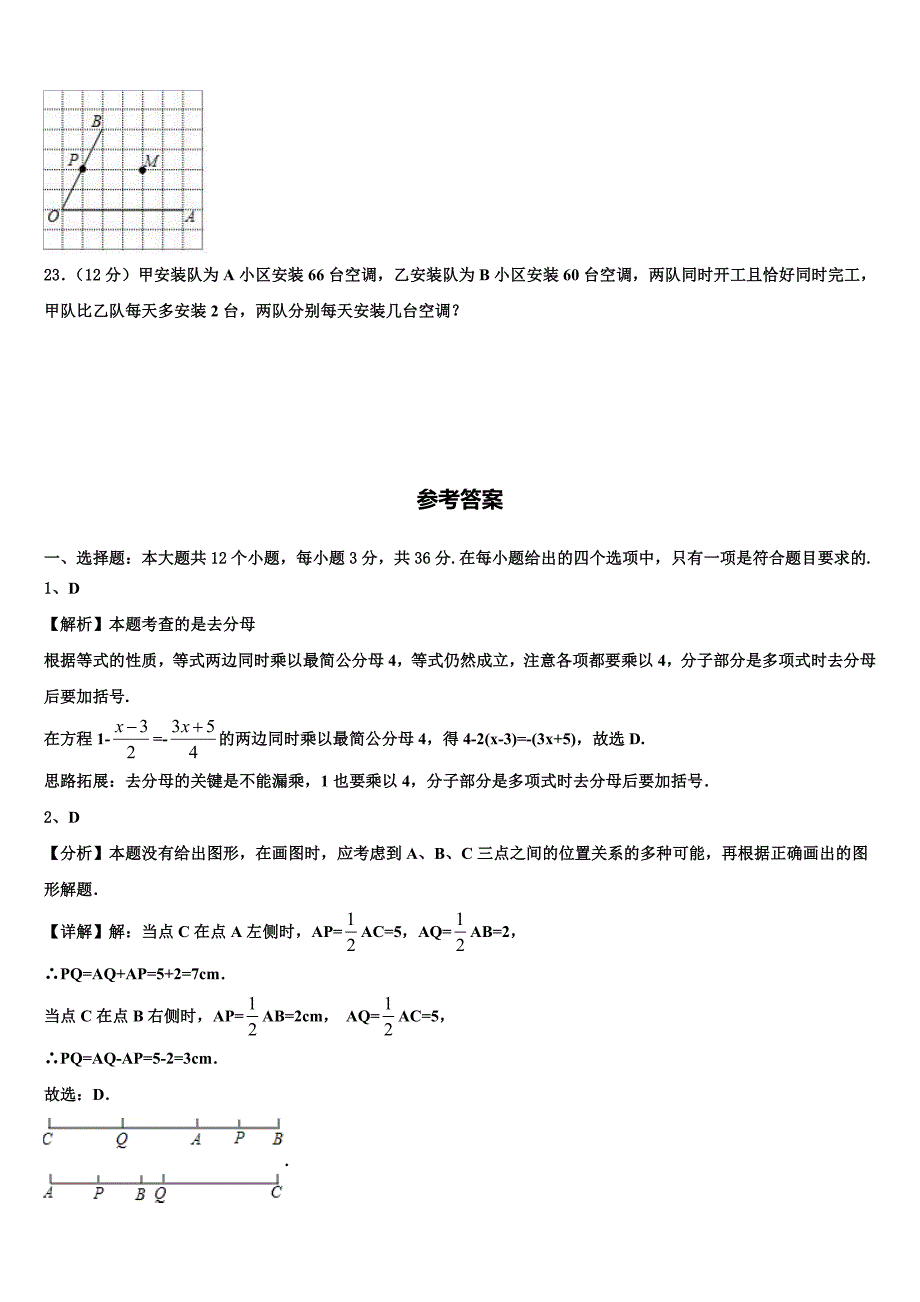 B
P
M
O
A

23．（12 分）甲安装队为 A 小区安装 66 台空调，乙安装队为 B 小区安装 60 台空调，两队同时开工且恰好同时完工，甲队比乙队每天多安装 2 台，两队分别每天安装几台空调？

参考答案

一、选择题：本大题共 12 个小题，每小题 3 分，共 36 分.在每小题给出的四个选项中，只有一项是符合题目要求的.
1、D

【解析】本题考查的是去分母

根据等式的性质，等式两边同时乘以最简公分母 4，等式仍然成立，注意各项都要乘以 4，分子部分是多项式时去分母后要加括号.

在方程 1-$\frac{x-3}{2}$=-$\frac{3x+5}{4}$的两边同时乘以最简公分母 4，得 4-2(x-3)=-(3x+5)，故选 D.

思路拓展：去分母的关键是不能漏乘，1 也要乘以 4，分子部分是多项式时去分母后要加括号.

2、D

【分析】本题没有给出图形，在画图时，应考虑到 A、B、C 三点之间的位置关系的多种可能，再根据正确画出的图形解题.

【详解】解：当点 C 在点 A 左侧时，AP=$\frac{1}{2}$AC=5，AQ=$\frac{1}{2}$AB=2，

∴PQ=AQ+AP=5+2=7cm.

当点 C 在点 B 右侧时，AP=$\frac{1}{2}$AB=2cm，  AQ=$\frac{1}{2}$AC=5，

∴PQ=AQ-AP=5-2=3cm.

故选：D.

C Q A P B

A P B Q C
.